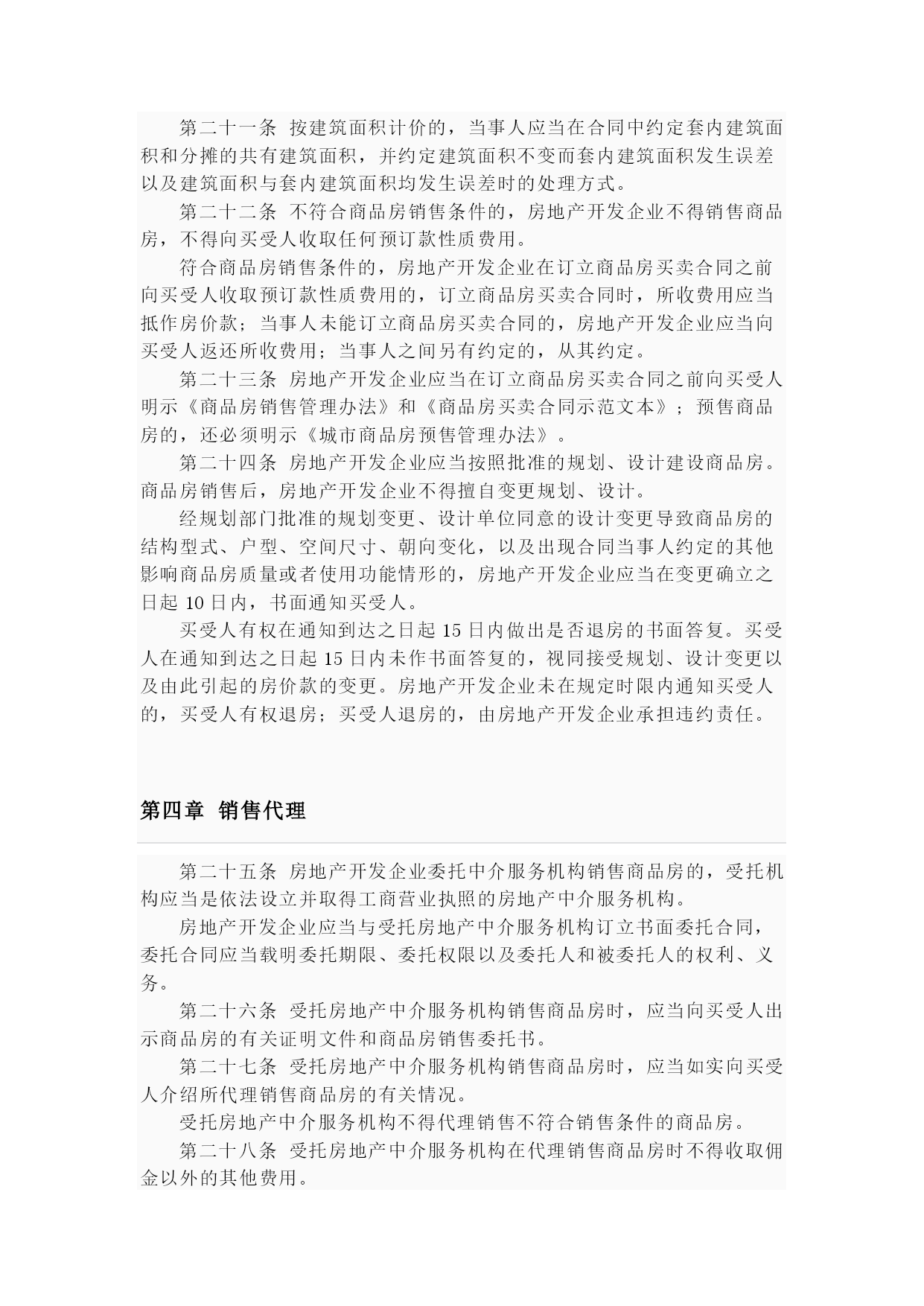 第二十一条 按建筑面积计价的，当事人应当在合同中约定套内建筑面积和分摊的共有建筑面积，并约定建筑面积不变而套内建筑面积发生误差以及建筑面积与套内建筑面积均发生误差时的处理方式。

第二十二条 不符合商品房销售条件的，房地产开发企业不得销售商品房，不得向买受人收取任何预订款性质费用。

符合商品房销售条件的，房地产开发企业在订立商品房买卖合同之前向买受人收取预订款性质费用的，订立商品房买卖合同时，所收费用应当抵作房价款；当事人未能订立商品房买卖合同的，房地产开发企业应当向买受人返还所收费用；当事人之间另有约定的，从其约定。

第二十三条 房地产开发企业应当在订立商品房买卖合同之前向买受人明示《商品房销售管理办法》和《商品房买卖合同示范文本》；预售商品房的，还必须明示《城市商品房预售管理办法》。

第二十四条 房地产开发企业应当按照批准的规划、设计建设商品房。商品房销售后，房地产开发企业不得擅自变更规划、设计。

经规划部门批准的规划变更、设计单位同意的设计变更导致商品房的结构型式、户型、空间尺寸、朝向变化，以及出现合同当事人约定的其他影响商品房质量或者使用功能情形的，房地产开发企业应当在变更确立之日起 10 日内，书面通知买受人。

买受人有权在通知到达之日起 15 日内做出是否退房的书面答复。买受人在通知到达之日起 15 日内未作书面答复的，视同接受规划、设计变更以及由此引起的房价款的变更。房地产开发企业未在规定时限内通知买受人的，买受人有权退房；买受人退房的，由房地产开发企业承担违约责任。

第四章 销售代理

第二十五条 房地产开发企业委托中介服务机构销售商品房的，受托机构应当是依法设立并取得工商营业执照的房地产中介服务机构。

房地产开发企业应当与受托房地产中介服务机构订立书面委托合同，委托合同应当载明委托期限、委托权限以及委托人和被委托人的权利、义务。

第二十六条 受托房地产中介服务机构销售商品房时，应当向买受人出示商品房的有关证明文件和商品房销售委托书。

第二十七条 受托房地产中介服务机构销售商品房时，应当如实向买受人介绍所代理销售商品房的有关情况。

受托房地产中介服务机构不得代理销售不符合销售条件的商品房。

第二十八条 受托房地产中介服务机构在代理销售商品房时不得收取佣金以外的其他费用。